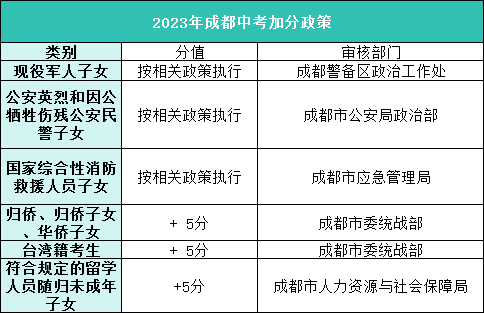 2023年成都中考加分政策

| 类别 | 分值 | 审核部门 |
|---|---|---|
| 现役军人子女 | 按相关政策执行 | 成都警备区政治工作处 |
| 公安英烈和因公牺牲伤残公安民警子女 | 按相关政策执行 | 成都市公安局政治部 |
| 国家综合性消防救援人员子女 | 按相关政策执行 | 成都市应急管理局 |
| 归侨、归侨子女、华侨子女 | + 5分 | 成都市委统战部 |
| 台湾籍考生 | + 5分 | 成都市委统战部 |
| 符合规定的留学人员随归未成年子女 | +5分 | 成都市人力资源与社会保障局 |